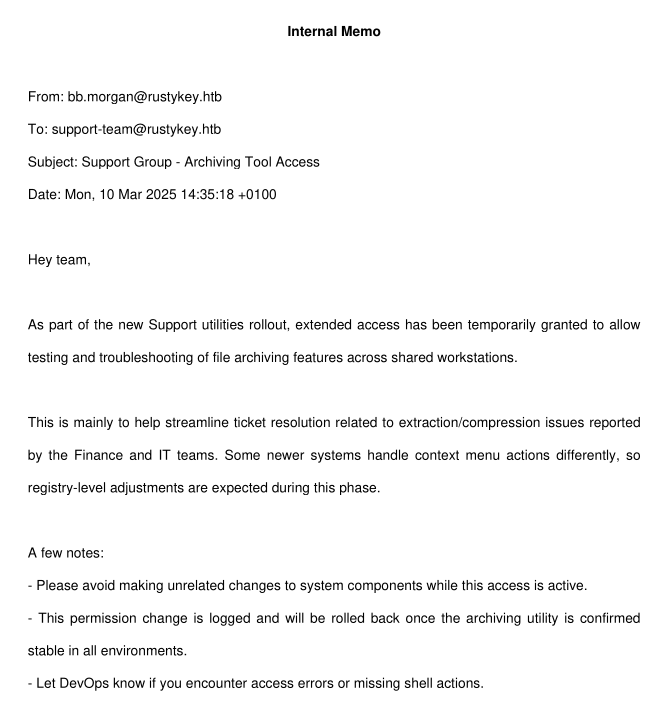 Internal Memo

From: bb.morgan@rustykey.htb

To: support-team@rustykey.htb

Subject: Support Group - Archiving Tool Access

Date: Mon, 10 Mar 2025 14:35:18 +0100

Hey team,

As part of the new Support utilities rollout, extended access has been temporarily granted to allow testing and troubleshooting of file archiving features across shared workstations.

This is mainly to help streamline ticket resolution related to extraction/compression issues reported by the Finance and IT teams. Some newer systems handle context menu actions differently, so registry-level adjustments are expected during this phase.

A few notes:

- Please avoid making unrelated changes to system components while this access is active.

- This permission change is logged and will be rolled back once the archiving utility is confirmed stable in all environments.

- Let DevOps know if you encounter access errors or missing shell actions.